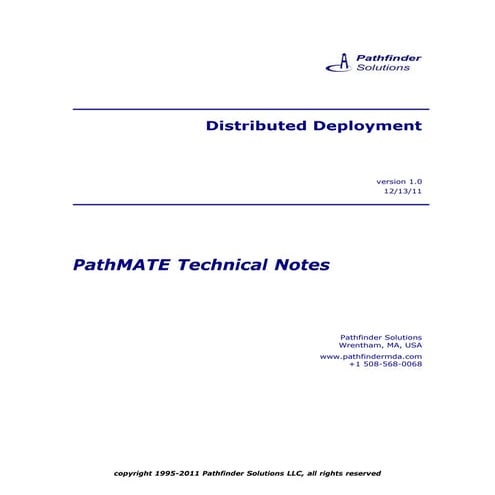 Pathfinder Solutions

Distributed Deployment

version 1.0
12/13/11

PathMATE Technical Notes

Pathfinder Solutions
Wrentham, MA, USA

www.pathfindermda.com
+1 508-568-0068

copyright 1995-2011 Pathfinder Solutions LLC, all rights reserved